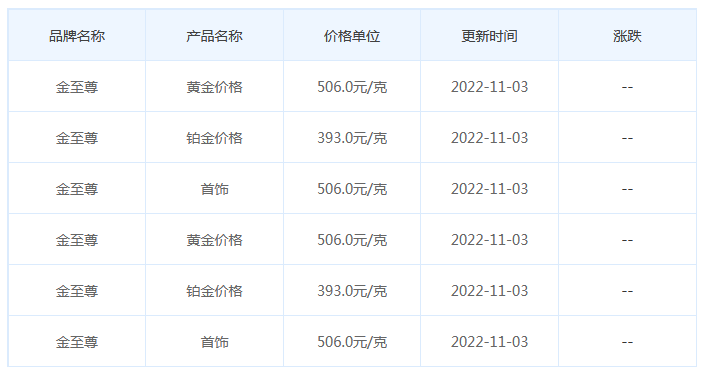 | 品牌名称 | 产品名称 | 价格单位 | 更新时间 | 涨跌 |
|---|---|---|---|---|
| 金至尊 | 黄金价格 | 506.0元/克 | 2022-11-03 | -- |
| 金至尊 | 铂金价格 | 393.0元/克 | 2022-11-03 | -- |
| 金至尊 | 首饰 | 506.0元/克 | 2022-11-03 | -- |
| 金至尊 | 黄金价格 | 506.0元/克 | 2022-11-03 | -- |
| 金至尊 | 铂金价格 | 393.0元/克 | 2022-11-03 | -- |
| 金至尊 | 首饰 | 506.0元/克 | 2022-11-03 | -- |